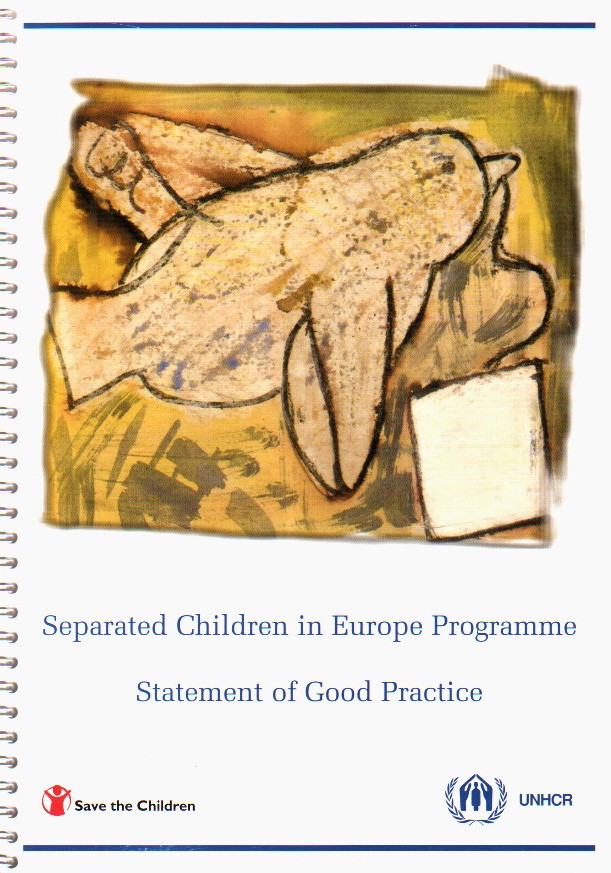 Separated Children in Europe Programme

Statement of Good Practice

Save the Children

UNHCR